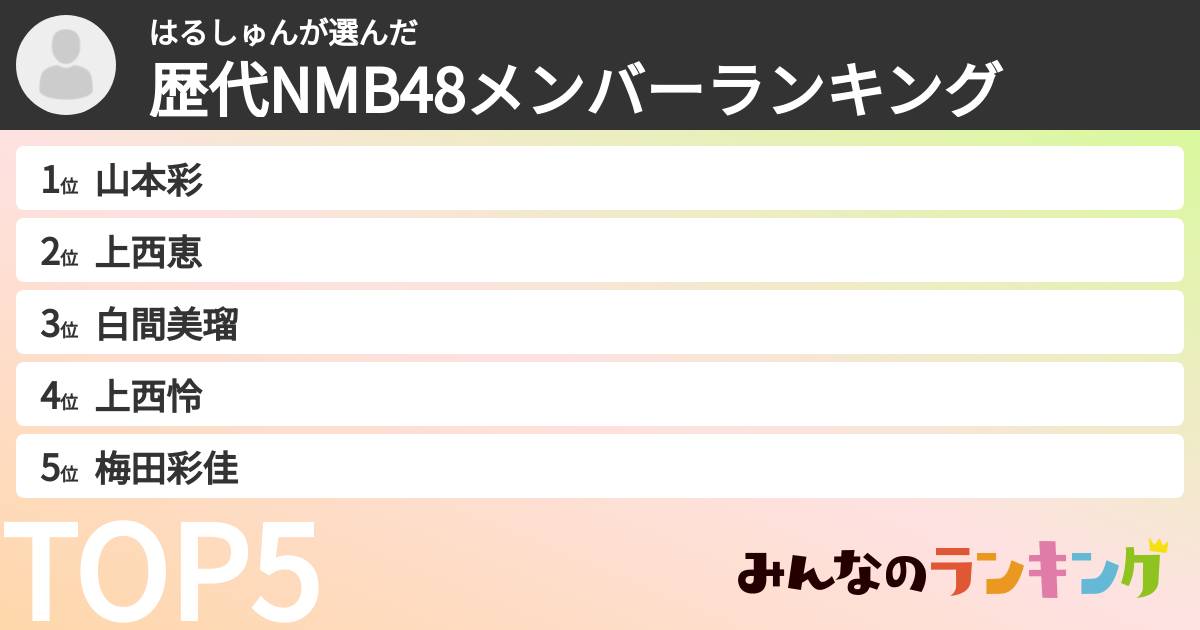 はるしゅんが選んだ
歴代NMB48メンバーランキング

1位 山本彩
2位 上西恵
3位 白間美瑠
4位 上西怜
5位 梅田彩佳

TOP5

みんなのランキング